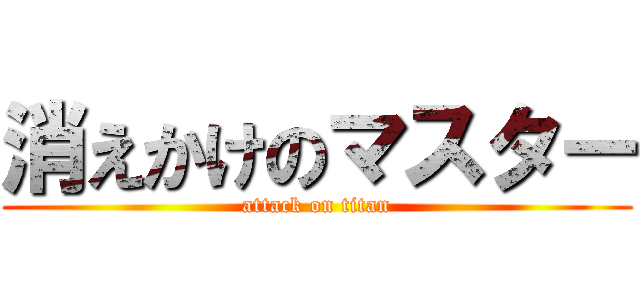 消えかけのマスター

attack on titan